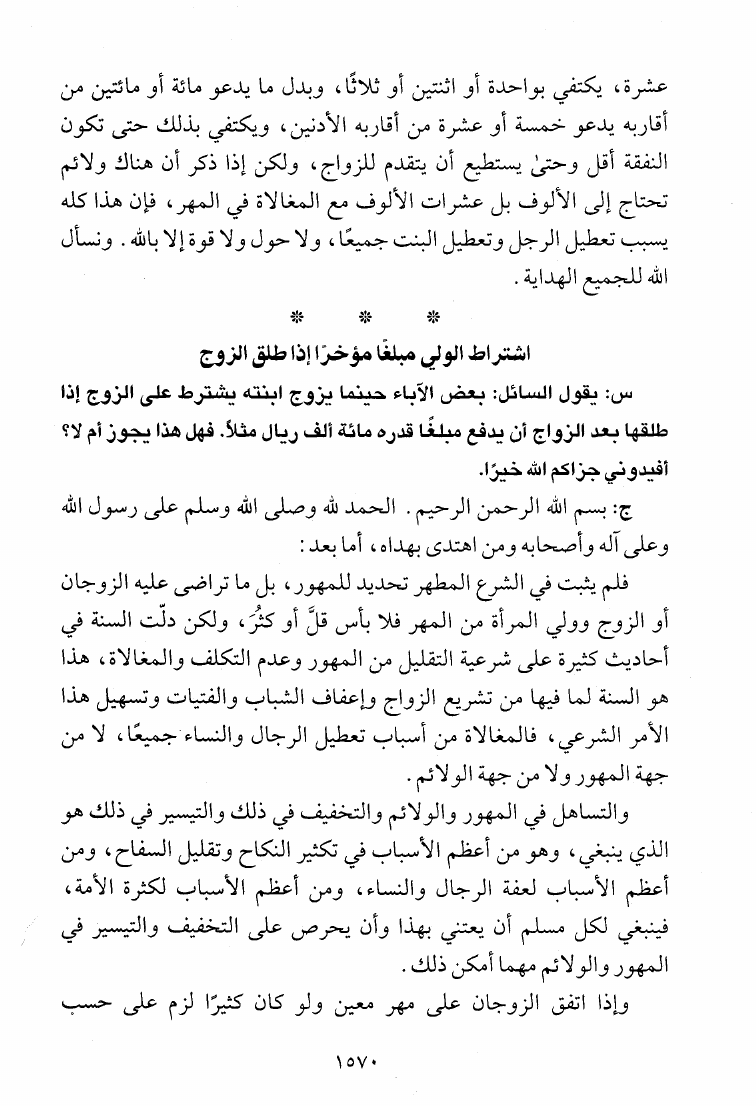 عشرة، يكتفي بواحدة أو اثنتين أو ثلاثًا، وبدل ما يدعو مائة أو مائتين من أقاربه يدعو خمسة أو عشرة من أقاربه الأدنين، ويكتفي بذلك حتى تكون النفقة أقل وحتىٰ يستطيع أن يتقدم للزواج، ولكن إذا ذكر أن هناك ولائم تحتاج إلى الألوف بل عشرات الألوف مع المغالاة في المهر، فإن هذا كله يسبب تعطيل الرجل وتعطيل البنت جميعًا، ولا حول ولا قوة إلا بالله. ونسأل الله للجميع الهداية.

* * *

اشتراط الولي مبلغًا مؤخرًا إذا طلق الزوج

س: يقول السائل: بعض الآباء حينما يزوج ابنته يشترط على الزوج إذا طلقها بعد الزواج أن يدفع مبلغًا قدره مائة ألف ريال مثلاً. فهل هذا يجوز أم لا؟ أفيدوني جزاكم الله خيرًا.

ج: بسم الله الرحمن الرحيم. الحمد لله وصلى الله وسلم على رسول الله وعلى آله وأصحابه ومن اهتدى بهداه، أما بعد:

فلم يثبت في الشرع المطهر تحديد للمهور، بل ما تراضى عليه الزوجان أو الزوج وولي المرأة من المهر فلا بأس قلَّ أو كثُرَ، ولكن دلّت السنة في أحاديث كثيرة على شرعية التقليل من المهور وعدم التكلف والمغالاة، هذا هو السنة لما فيها من تشريع الزواج وإعفاف الشباب والفتيات وتسهيل هذا الأمر الشرعي، فالمغالاة من أسباب تعطيل الرجال والنساء جميعًا، لا من جهة المهور ولا من جهة الولائم.

والتساهل في المهور والولائم والتخفيف في ذلك والتيسير في ذلك هو الذي ينبغي، وهو من أعظم الأسباب في تكثير النكاح وتقليل السفاح، ومن أعظم الأسباب لعفة الرجال والنساء، ومن أعظم الأسباب لكثرة الأمة، فينبغي لكل مسلم أن يعتني بهذا وأن يحرص على التخفيف والتيسير في المهور والولائم مهما أمكن ذلك.

وإذا اتفق الزوجان على مهر معين ولو كان كثيرًا لزم على حسب

١٥٧٠